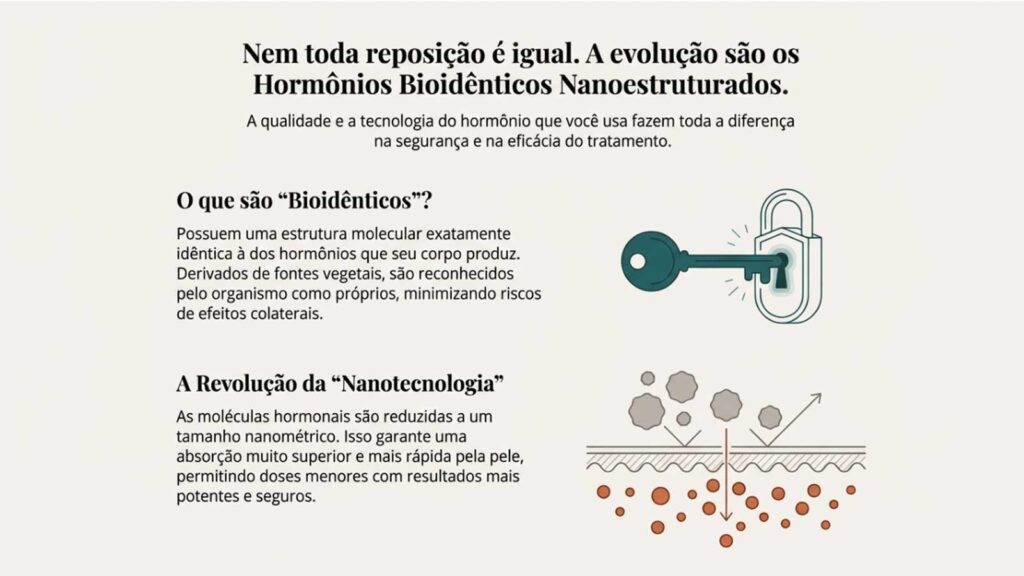 Nem toda reposição é igual. A evolução são os Hormônios Bioidênticos Nanoestruturados.

A qualidade e a tecnologia do hormônio que você usa fazem toda a diferença na segurança e na eficácia do tratamento.

O que são “Bioidênticos”?

Possuem uma estrutura molecular exatamente idêntica à dos hormônios que seu corpo produz. Derivados de fontes vegetais, são reconhecidos pelo organismo como próprios, minimizando riscos de efeitos colaterais.

A Revolução da “Nanotecnologia”

As moléculas hormonais são reduzidas a um tamanho nanométrico. Isso garante uma absorção muito superior e mais rápida pela pele, permitindo doses menores com resultados mais potentes e seguros.